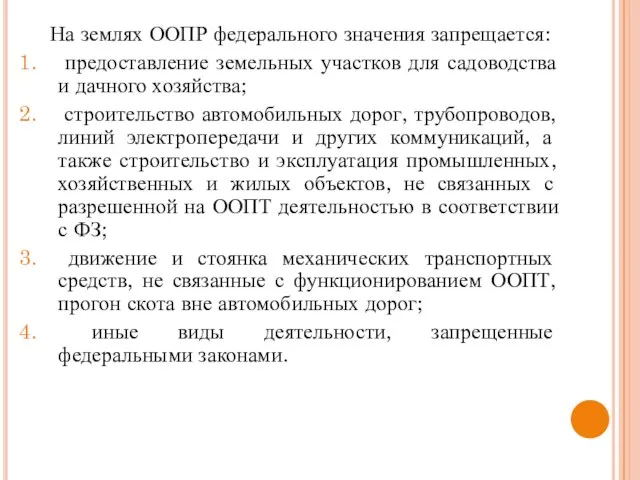 На землях ООПР федерального значения запрещается:

1. предоставление земельных участков для садоводства и дачного хозяйства;

2. строительство автомобильных дорог, трубопроводов, линий электропередачи и других коммуникаций, а также строительство и эксплуатация промышленных, хозяйственных и жилых объектов, не связанных с разрешенной на ООПТ деятельностью в соответствии с ФЗ;

3. движение и стоянка механических транспортных средств, не связанные с функционированием ООПТ, прогон скота вне автомобильных дорог;

4. иные виды деятельности, запрещенные федеральными законами.